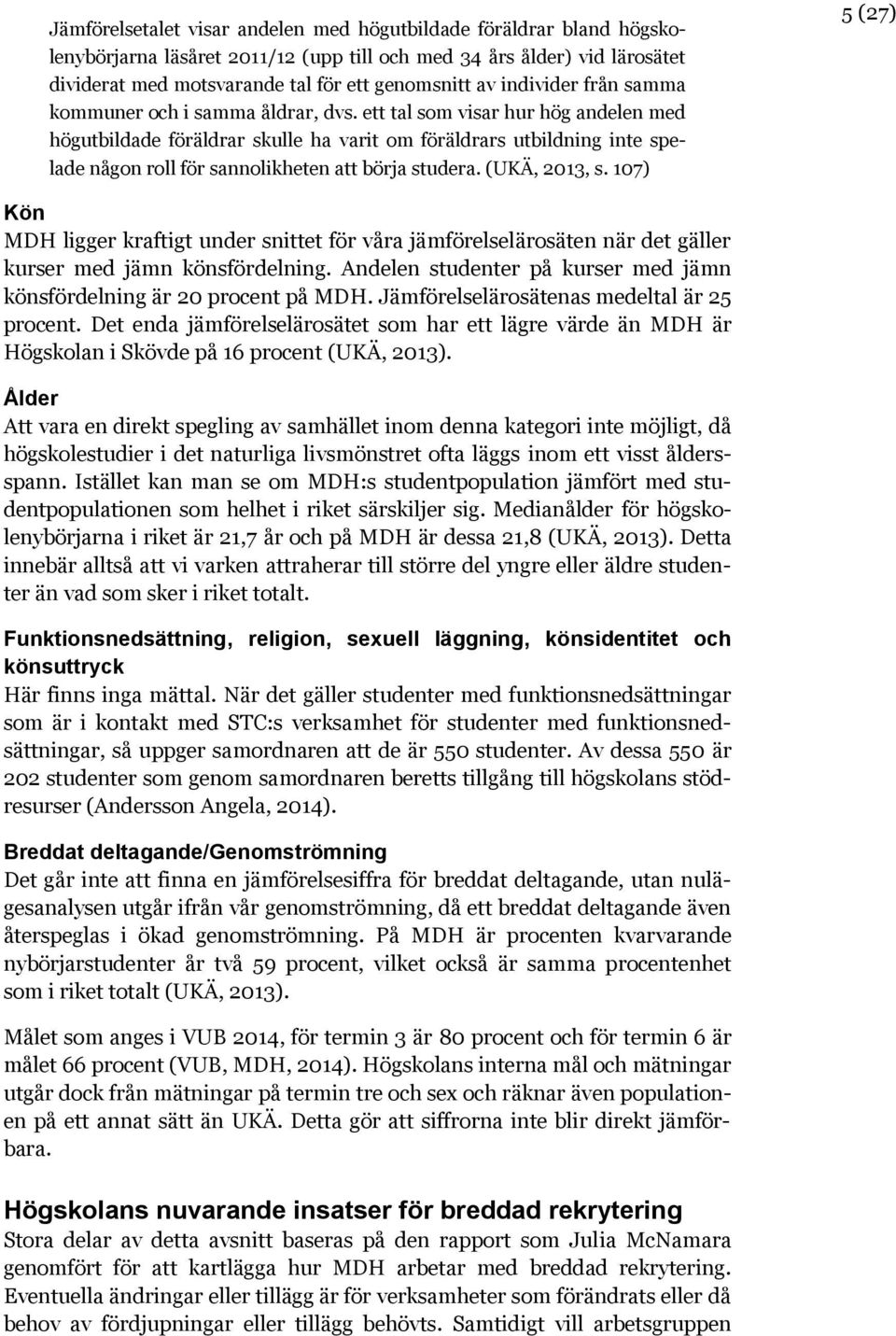 5 (27)

Jämförelsetalet visar andelen med högutbildade föräldrar bland högskolenybörjarna läsåret 2011/12 (upp till och med 34 års ålder) vid lärosätet dividerat med motsvarande tal för ett genomsnitt av individer från samma kommuner och i samma åldrar, dvs. ett tal som visar hur hög andelen med högutbildade föräldrar skulle ha varit om föräldrars utbildning inte spelade någon roll för sannolikheten att börja studera. (UKÄ, 2013, s. 107)

Kön
MDH ligger kraftigt under snittet för våra jämförelselärosäten när det gäller kurser med jämn könsfördelning. Andelen studenter på kurser med jämn könsfördelning är 20 procent på MDH. Jämförelselärosätenas medeltal är 25 procent. Det enda jämförelselärosätet som har ett lägre värde än MDH är Högskolan i Skövde på 16 procent (UKÄ, 2013).

Ålder
Att vara en direkt spegling av samhället inom denna kategori inte möjligt, då högskolestudier i det naturliga livsmönstret ofta läggs inom ett visst åldersspann. Istället kan man se om MDH:s studentpopulation jämfört med studentpopulationen som helhet i riket särskiljer sig. Medianålder för högskolenybörjarna i riket är 21,7 år och på MDH är dessa 21,8 (UKÄ, 2013). Detta innebär alltså att vi varken attraherar till större del yngre eller äldre studenter än vad som sker i riket totalt.

Funktionsnedsättning, religion, sexuell läggning, könsidentitet och könsuttryck
Här finns inga mättal. När det gäller studenter med funktionsnedsättningar som är i kontakt med STC:s verksamhet för studenter med funktionsnedsättningar, så uppger samordnaren att de är 550 studenter. Av dessa 550 är 202 studenter som genom samordnaren beretts tillgång till högskolans stödresurser (Andersson Angela, 2014).

Breddat deltagande/Genomströmning
Det går inte att finna en jämförelsesiffra för breddat deltagande, utan nulägesanalysen utgår ifrån vår genomströmning, då ett breddat deltagande även återspeglas i ökad genomströmning. På MDH är procenten kvarvarande nybörjarstudenter år två 59 procent, vilket också är samma procentenhet som i riket totalt (UKÄ, 2013).

Målet som anges i VUB 2014, för termin 3 är 80 procent och för termin 6 är målet 66 procent (VUB, MDH, 2014). Högskolans interna mål och mätningar utgår dock från mätningar på termin tre och sex och räknar även populationen på ett annat sätt än UKÄ. Detta gör att siffrorna inte blir direkt jämförbara.

Högskolans nuvarande insatser för breddad rekrytering
Stora delar av detta avsnitt baseras på den rapport som Julia McNamara genomfört för att kartlägga hur MDH arbetar med breddad rekrytering. Eventuella ändringar eller tillägg är för verksamheter som förändrats eller då behov av fördjupningar eller tillägg behövts. Samtidigt vill arbetsgruppen